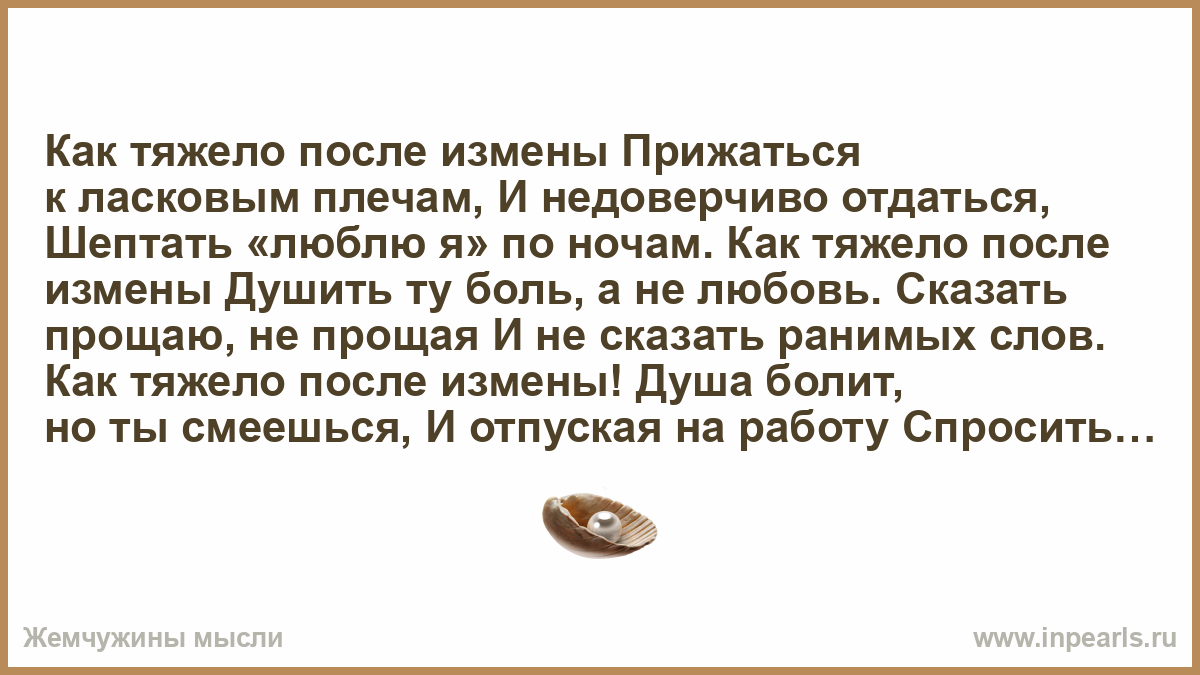 Как тяжело после измены Прижаться к ласковым плечам, И недоверчиво отдаться, Шептать «люблю я» по ночам. Как тяжело после измены Душить ту боль, а не любовь. Сказать прощаю, не прощая И не сказать ранимых слов. Как тяжело после измены! Душа болит, но ты смеешься, И отпуская на работу Спросить…

Жемчужины мысли

www.inpearls.ru